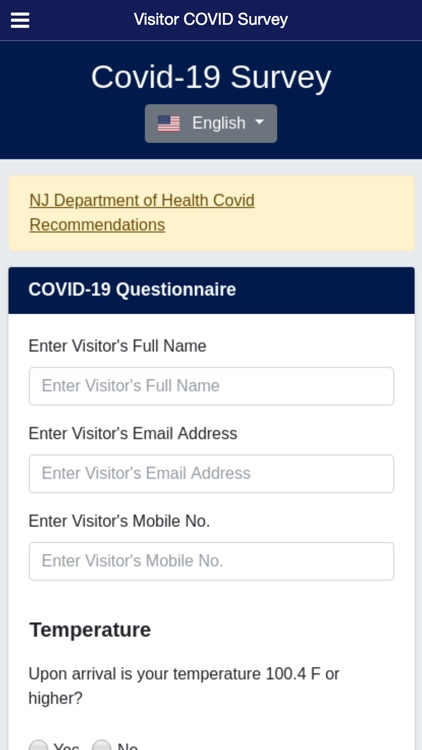 Visitor COVID Survey

Covid-19 Survey

English

NJ Department of Health Covid Recommendations

COVID-19 Questionnaire

Enter Visitor's Full Name

Enter Visitor's Full Name

Enter Visitor's Email Address

Enter Visitor's Email Address

Enter Visitor's Mobile No.

Enter Visitor's Mobile No.

Temperature

Upon arrival is your temperature 100.4 F or higher?

Yes No